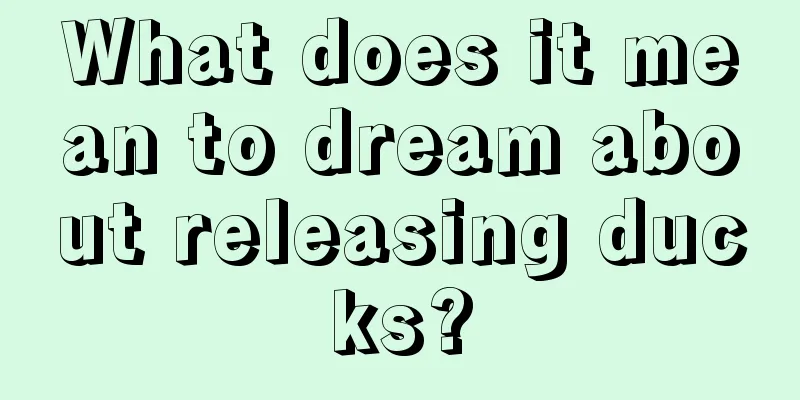 What does it mean to dream about releasing ducks?